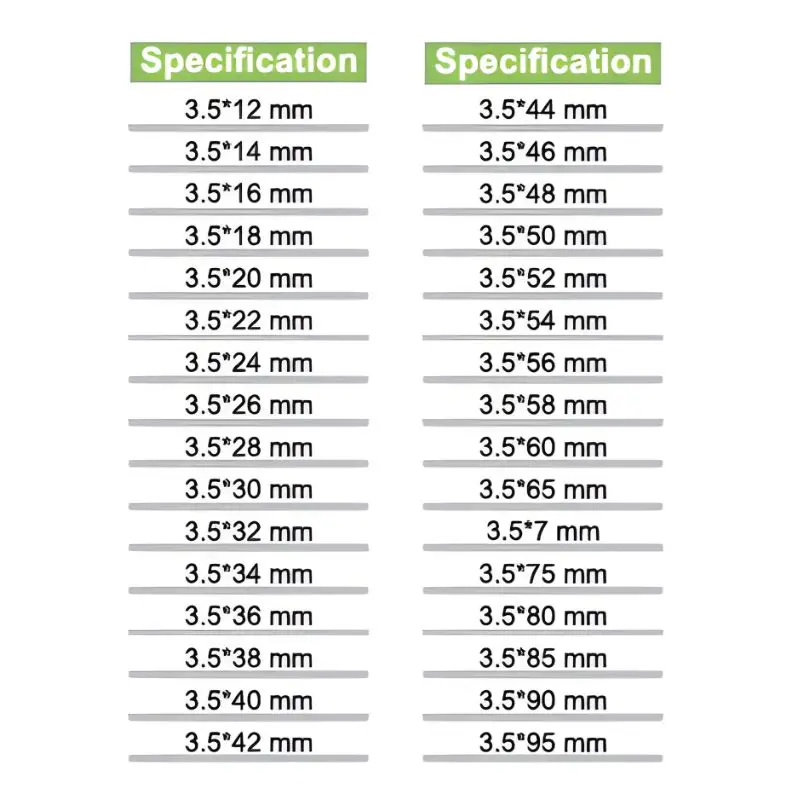 | Specification |
|---|
| 3.5*12 mm |
| 3.5*14 mm |
| 3.5*16 mm |
| 3.5*18 mm |
| 3.5*20 mm |
| 3.5*22 mm |
| 3.5*24 mm |
| 3.5*26 mm |
| 3.5*28 mm |
| 3.5*30 mm |
| 3.5*32 mm |
| 3.5*34 mm |
| 3.5*36 mm |
| 3.5*38 mm |
| 3.5*40 mm |
| 3.5*42 mm |

| Specification |
|---|
| 3.5*44 mm |
| 3.5*46 mm |
| 3.5*48 mm |
| 3.5*50 mm |
| 3.5*52 mm |
| 3.5*54 mm |
| 3.5*56 mm |
| 3.5*58 mm |
| 3.5*60 mm |
| 3.5*65 mm |
| 3.5*7 mm |
| 3.5*75 mm |
| 3.5*80 mm |
| 3.5*85 mm |
| 3.5*90 mm |
| 3.5*95 mm |